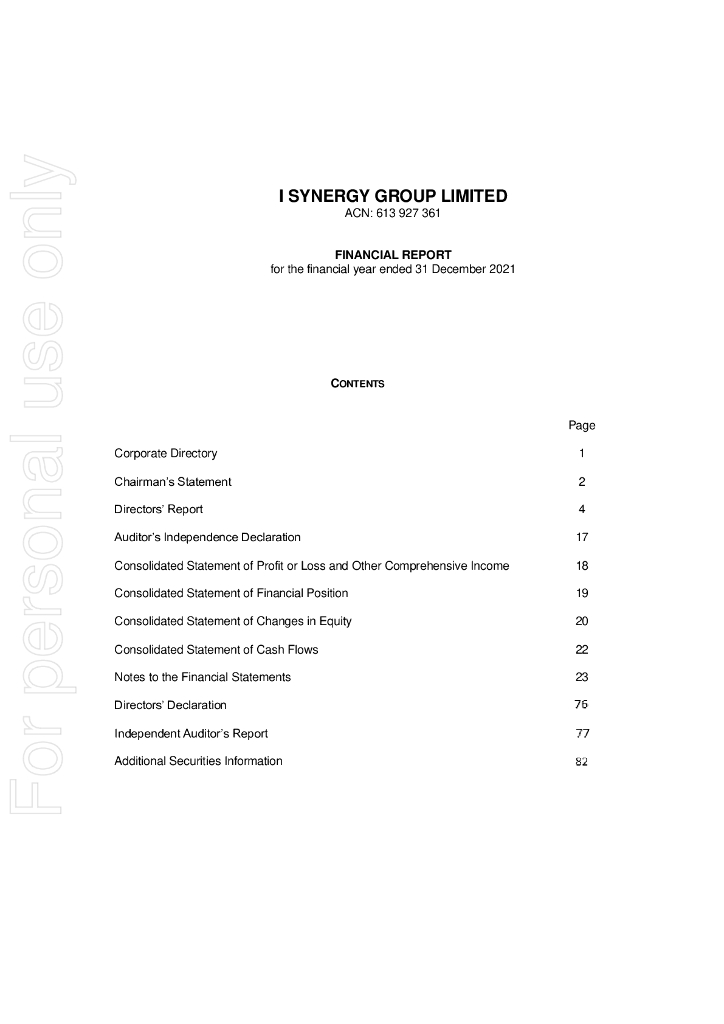 For personal use only

I SYNERGY GROUP LIMITED
ACN: 613 927 361

FINANCIAL REPORT
for the financial year ended 31 December 2021

CONTENTS

| | Page |
|---|---|
| Corporate Directory | 1 |
| Chairman's Statement | 2 |
| Directors' Report | 4 |
| Auditor's Independence Declaration | 17 |
| Consolidated Statement of Profit or Loss and Other Comprehensive Income | 18 |
| Consolidated Statement of Financial Position | 19 |
| Consolidated Statement of Changes in Equity | 20 |
| Consolidated Statement of Cash Flows | 22 |
| Notes to the Financial Statements | 23 |
| Directors' Declaration | 76 |
| Independent Auditor's Report | 77 |
| Additional Securities Information | 82 |